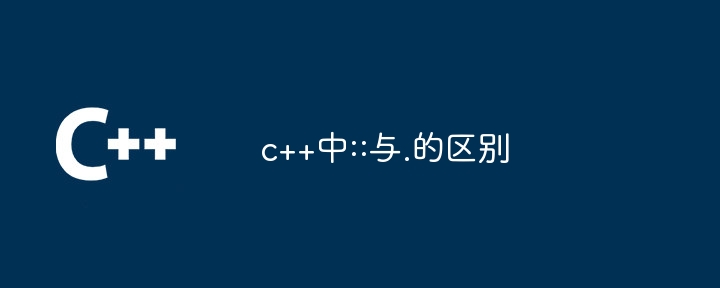 C++

c++中::与.的区别